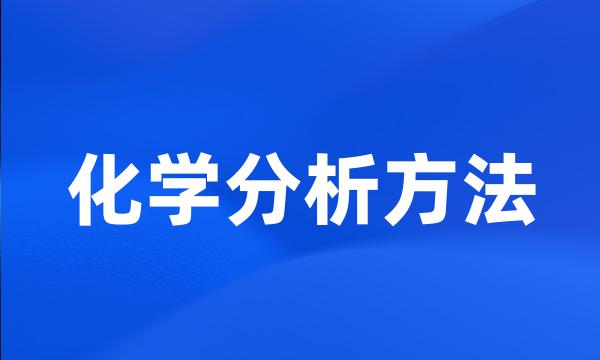 化学分析方法